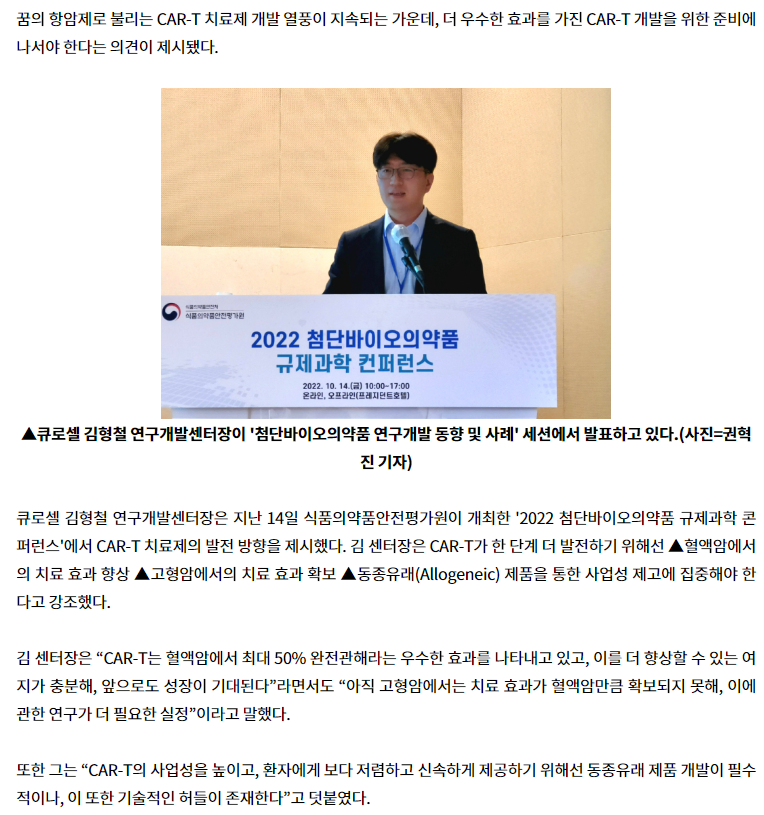 꿈의 항암제로 불리는 CAR-T 치료제 개발 열풍이 지속되는 가운데, 더 우수한 효과를 가진 CAR-T 개발을 위한 준비에 나서야 한다는 의견이 제시됐다.

식품의약품안전처
식품의약품안전평가원

2022 첨단바이오의약품 규제과학 컨퍼런스

2022. 10. 14.(금) 10:00~17:00
온라인, 오프라인(프레지던트호텔)

▲큐로셀 김형철 연구개발센터장이 '첨단바이오의약품 연구개발 동향 및 사례' 세션에서 발표하고 있다.(사진=권혁진 기자)

큐로셀 김형철 연구개발센터장은 지난 14일 식품의약품안전평가원이 개최한 '2022 첨단바이오의약품 규제과학 콘퍼런스'에서 CAR-T 치료제의 발전 방향을 제시했다. 김 센터장은 CAR-T가 한 단계 더 발전하기 위해선 ▲혈액암에서의 치료 효과 향상 ▲고형암에서의 치료 효과 확보 ▲동종유래(Allogeneic) 제품을 통한 사업성 제고에 집중해야 한다고 강조했다.

김 센터장은 “CAR-T는 혈액암에서 최대 50% 완전관해라는 우수한 효과를 나타내고 있고, 이를 더 향상할 수 있는 여지가 충분해, 앞으로도 성장이 기대된다”라면서도 “아직 고형암에서는 치료 효과가 혈액암만큼 확보되지 못해, 이에 관한 연구가 더 필요한 실정”이라고 말했다.

또한 그는 “CAR-T의 사업성을 높이고, 환자에게 보다 저렴하고 신속하게 제공하기 위해선 동종유래 제품 개발이 필수적이나, 이 또한 기술적인 허들이 존재한다”고 덧붙였다.